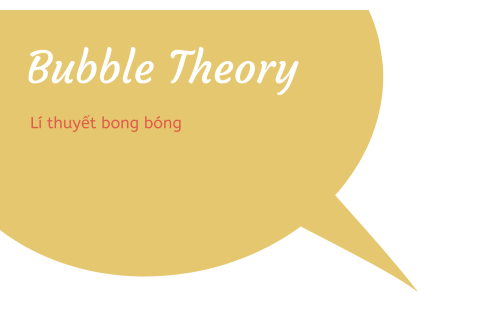 Bubble Theory

Lí thuyết bong bóng